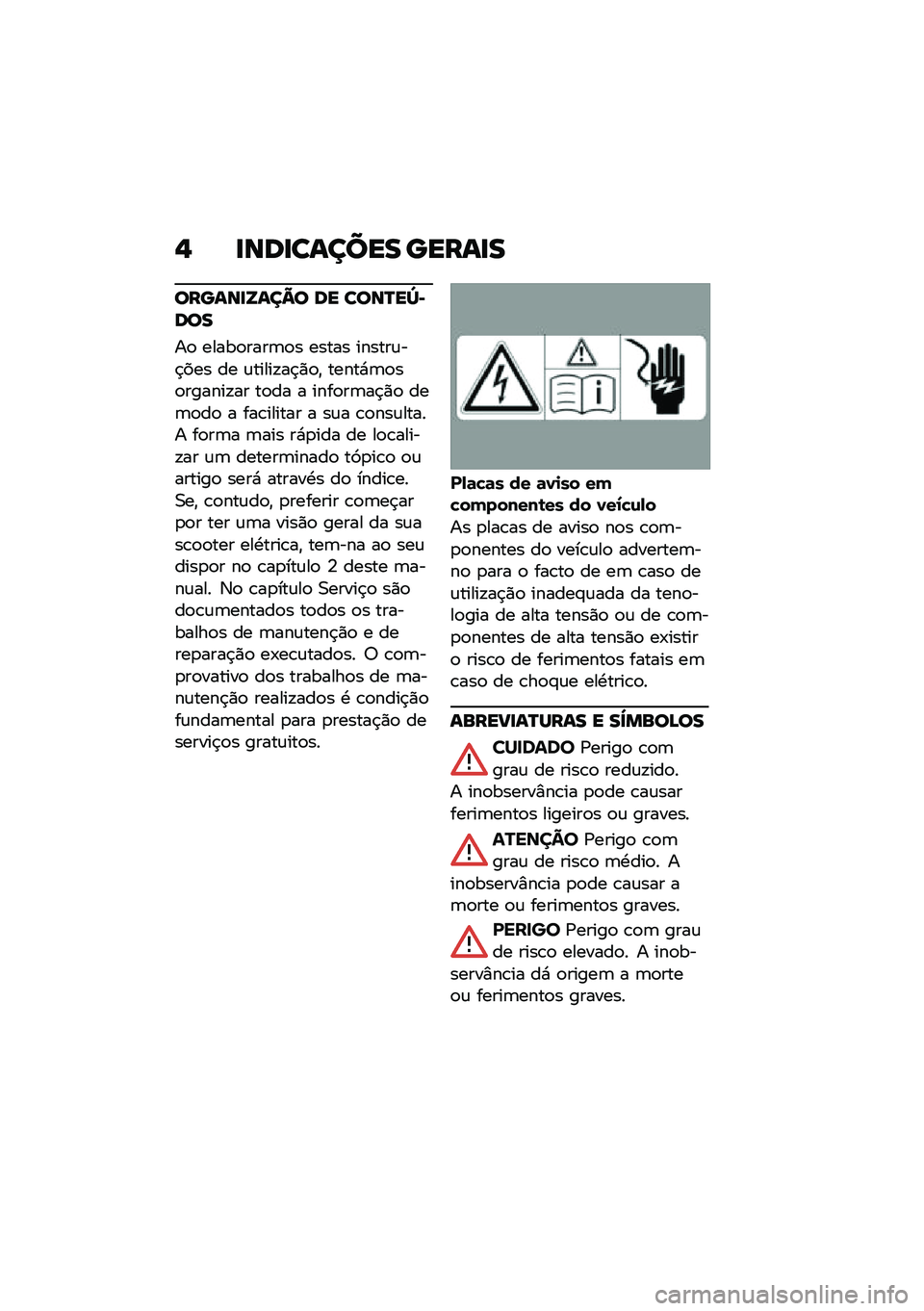 4 INDICAÇÕES GERAIS

ORGANIZAÇÃO DE CONTEÚDOS

Ao elaborarmos estas instruções de utilização, tentámos organizar toda a informação de modo a facilitar a sua consulta. A forma mais rápida de localizar um determinado tópico ou artigo será através do índice. Se, contudo, preferir começar por ter uma visão geral da sua scooter elétrica, tem-na ao seu dispor no capítulo 2 deste manual. No capítulo Serviço são documentados todos os trabalhos de manutenção e de reparação executados. O comprovativo dos trabalhos de manutenção realizados é condição fundamental para prestação de serviços gratuitos.

Placas de aviso em componentes do veículo
As placas de aviso nos componentes do veículo advertem-no para o facto de em caso de utilização inadequada da tenologia de alta tensão ou de componentes de alta tensão existir o risco de ferimentos fatais em caso de choque elétrico.

ABREVIATURAS E SÍMBOLOS

CUIDADO Perigo com grau de risco reduzido. A inobservância pode causar ferimentos ligeiros ou graves.

ATENÇÃO Perigo com grau de risco médio. A inobservância pode causar a morte ou ferimentos graves.

PERIGO Perigo com grau de risco elevado. A inobservância dá origem a morte ou ferimentos graves.

carmanualsonline.info